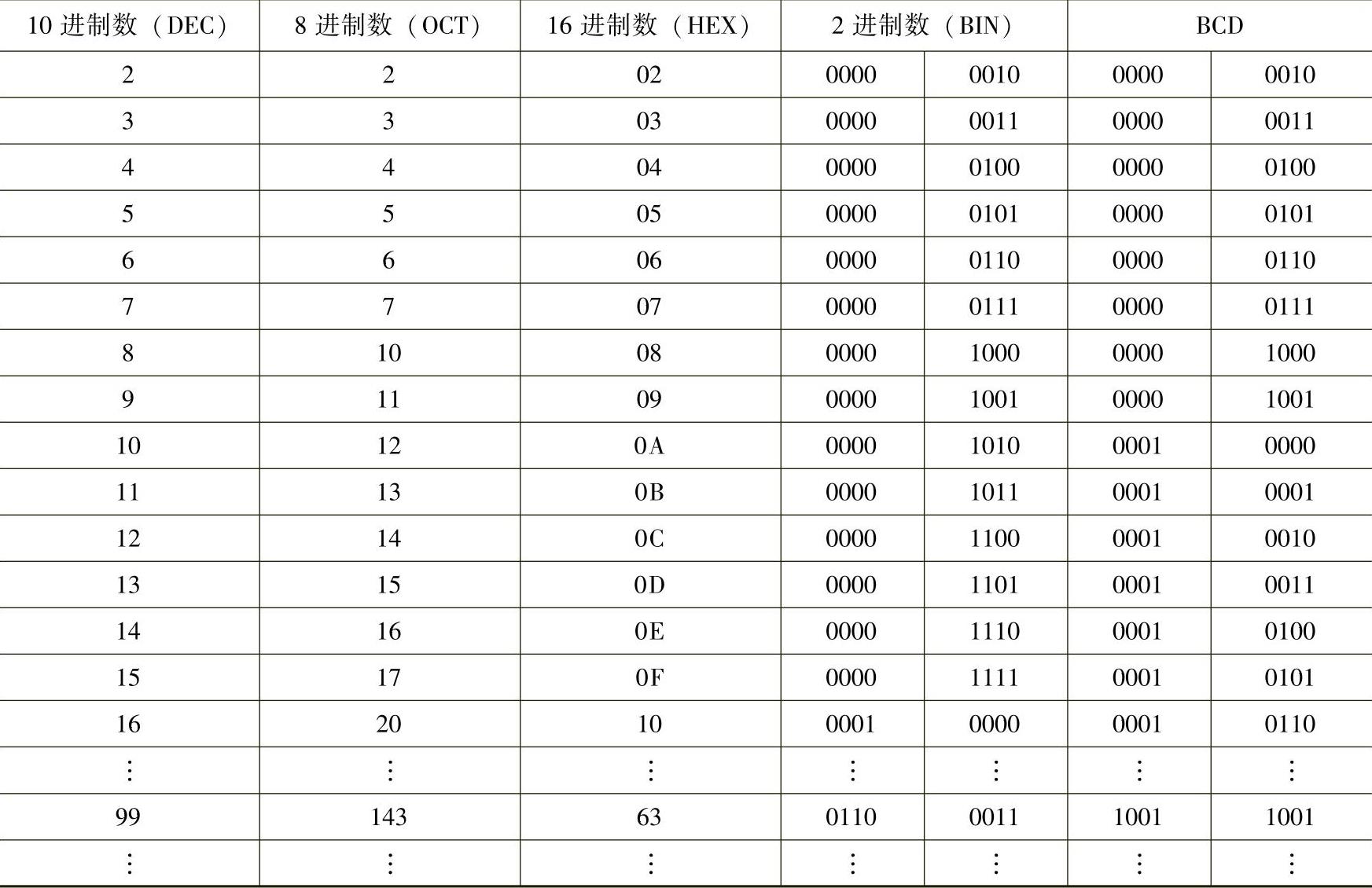 | 10 进制数（DEC） | 8 进制数（OCT） | 16 进制数（HEX） | 2 进制数（BIN） | | BCD | |
|---|---|---|---|---|---|---|
| 2 | 2 | 02 | 0000 | 0010 | 0000 | 0010 |
| 3 | 3 | 03 | 0000 | 0011 | 0000 | 0011 |
| 4 | 4 | 04 | 0000 | 0100 | 0000 | 0100 |
| 5 | 5 | 05 | 0000 | 0101 | 0000 | 0101 |
| 6 | 6 | 06 | 0000 | 0110 | 0000 | 0110 |
| 7 | 7 | 07 | 0000 | 0111 | 0000 | 0111 |
| 8 | 10 | 08 | 0000 | 1000 | 0000 | 1000 |
| 9 | 11 | 09 | 0000 | 1001 | 0000 | 1001 |
| 10 | 12 | 0A | 0000 | 1010 | 0001 | 0000 |
| 11 | 13 | 0B | 0000 | 1011 | 0001 | 0001 |
| 12 | 14 | 0C | 0000 | 1100 | 0001 | 0010 |
| 13 | 15 | 0D | 0000 | 1101 | 0001 | 0011 |
| 14 | 16 | 0E | 0000 | 1110 | 0001 | 0100 |
| 15 | 17 | 0F | 0000 | 1111 | 0001 | 0101 |
| 16 | 20 | 10 | 0001 | 0000 | 0001 | 0110 |
| ⋮ | ⋮ | ⋮ | ⋮ | ⋮ | ⋮ | ⋮ |
| 99 | 143 | 63 | 0110 | 0011 | 1001 | 1001 |
| ⋮ | ⋮ | ⋮ | ⋮ | ⋮ | ⋮ | ⋮ |